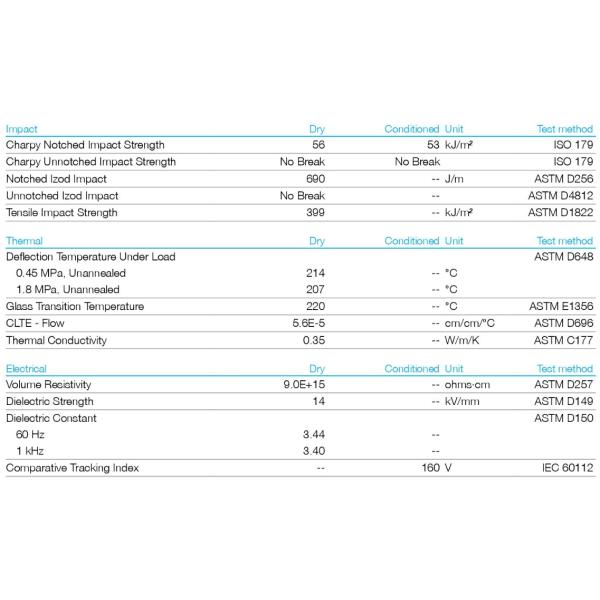 | Impact | Dry | Conditioned | Unit | Test method |
|---|---|---|---|---|
| Charpy Notched Impact Strength | 56 | 53 | kJ/m² | ISO 179 |
| Charpy Unnotched Impact Strength | No Break | No Break | | ISO 179 |
| Notched Izod Impact | 690 | -- | J/m | ASTM D256 |
| Unnotched Izod Impact | No Break | -- | | ASTM D4812 |
| Tensile Impact Strength | 399 | -- | kJ/m² | ASTM D1822 |

| Thermal | Dry | Conditioned | Unit | Test method |
|---|---|---|---|---|
| Deflection Temperature Under Load | | | | ASTM D648 |
| 0.45 MPa, Unannealed | 214 | -- | °C | |
| 1.8 MPa, Unannealed | 207 | -- | °C | |
| Glass Transition Temperature | 220 | -- | °C | ASTM E1356 |
| CLTE - Flow | 5.6E-5 | -- | cm/cm/°C | ASTM D696 |
| Thermal Conductivity | 0.35 | -- | W/m/K | ASTM C177 |

| Electrical | Dry | Conditioned | Unit | Test method |
|---|---|---|---|---|
| Volume Resistivity | 9.0E+15 | -- | ohms·cm | ASTM D257 |
| Dielectric Strength | 14 | -- | kV/mm | ASTM D149 |
| Dielectric Constant | | | | ASTM D150 |
| 60 Hz | 3.44 | -- | | |
| 1 kHz | 3.40 | -- | | |
| Comparative Tracking Index | -- | 160 | V | IEC 60112 |